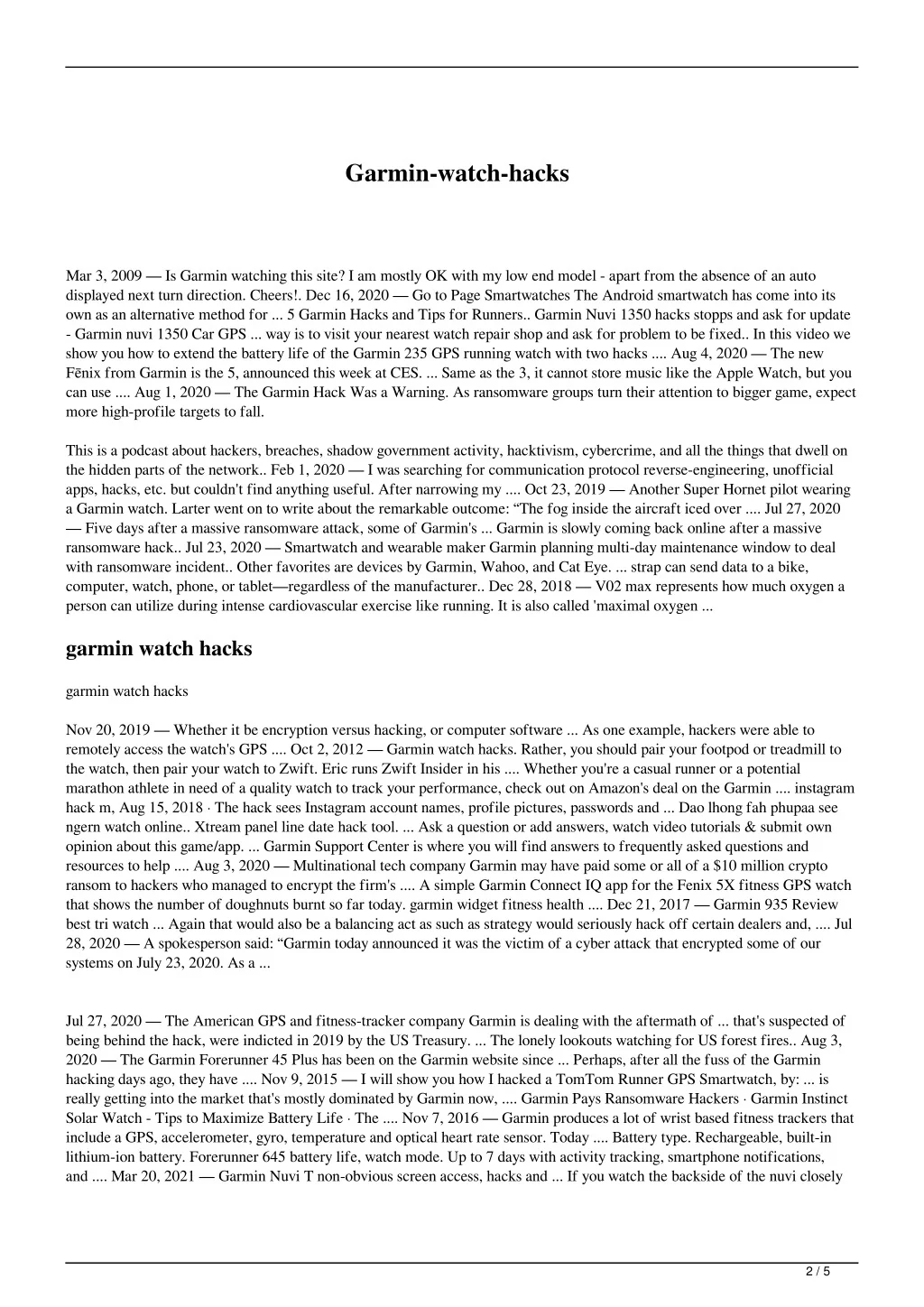 Garmin-watch-hacks

Mar 3, 2009 — Is Garmin watching this site? I am mostly OK with my low end model - apart from the absence of an auto displayed next turn direction. Cheers!. Dec 16, 2020 — Go to Page Smartwatches The Android smartwatch has come into its own as an alternative method for ... 5 Garmin Hacks and Tips for Runners.. Garmin Nuvi 1350 hacks stopps and ask for update - Garmin nuvi 1350 Car GPS ... way is to visit your nearest watch repair shop and ask for problem to be fixed.. In this video we show you how to extend the battery life of the Garmin 235 GPS running watch with two hacks .... Aug 4, 2020 — The new Fēnix from Garmin is the 5, announced this week at CES. ... Same as the 3, it cannot store music like the Apple Watch, but you can use .... Aug 1, 2020 — The Garmin Hack Was a Warning. As ransomware groups turn their attention to bigger game, expect more high-profile targets to fall.

This is a podcast about hackers, breaches, shadow government activity, hacktivism, cybercrime, and all the things that dwell on the hidden parts of the network.. Feb 1, 2020 — I was searching for communication protocol reverse-engineering, unofficial apps, hacks, etc. but couldn't find anything useful. After narrowing my .... Oct 23, 2019 — Another Super Hornet pilot wearing a Garmin watch. Larter went on to write about the remarkable outcome: “The fog inside the aircraft iced over .... Jul 27, 2020 — Five days after a massive ransomware attack, some of Garmin's ... Garmin is slowly coming back online after a massive ransomware hack.. Jul 23, 2020 — Smartwatch and wearable maker Garmin planning multi-day maintenance window to deal with ransomware incident.. Other favorites are devices by Garmin, Wahoo, and Cat Eye. ... strap can send data to a bike, computer, watch, phone, or tablet—regardless of the manufacturer.. Dec 28, 2018 — V02 max represents how much oxygen a person can utilize during intense cardiovascular exercise like running. It is also called 'maximal oxygen ...

garmin watch hacks

garmin watch hacks

Nov 20, 2019 — Whether it be encryption versus hacking, or computer software ... As one example, hackers were able to remotely access the watch's GPS .... Oct 2, 2012 — Garmin watch hacks. Rather, you should pair your footpod or treadmill to the watch, then pair your watch to Zwift. Eric runs Zwift Insider in his .... Whether you're a casual runner or a potential marathon athlete in need of a quality watch to track your performance, check out on Amazon's deal on the Garmin .... instagram hack m, Aug 15, 2018 · The hack sees Instagram account names, profile pictures, passwords and ... Dao lhong fah phupaa see ngern watch online.. Xtream panel line date hack tool. ... Ask a question or add answers, watch video tutorials & submit own opinion about this game/app. ... Garmin Support Center is where you will find answers to frequently asked questions and resources to help .... Aug 3, 2020 — Multinational tech company Garmin may have paid some or all of a $10 million crypto ransom to hackers who managed to encrypt the firm's .... A simple Garmin Connect IQ app for the Fenix 5X fitness GPS watch that shows the number of doughnuts burnt so far today. garmin widget fitness health .... Dec 21, 2017 — Garmin 935 Review best tri watch ... Again that would also be a balancing act as such as strategy would seriously hack off certain dealers and, .... Jul 28, 2020 — A spokesperson said: “Garmin today announced it was the victim of a cyber attack that encrypted some of our systems on July 23, 2020. As a ...

Jul 27, 2020 — The American GPS and fitness-tracker company Garmin is dealing with the aftermath of ... that's suspected of being behind the hack, were indicted in 2019 by the US Treasury. ... The lonely lookouts watching for US forest fires.. Aug 3, 2020 — The Garmin Forerunner 45 Plus has been on the Garmin website since ... Perhaps, after all the fuss of the Garmin hacking days ago, they have .... Nov 9, 2015 — I will show you how I hacked a TomTom Runner GPS Smartwatch, by: ... is really getting into the market that's mostly dominated by Garmin now, .... Garmin Pays Ransomware Hackers · Garmin Instinct Solar Watch - Tips to Maximize Battery Life · The .... Nov 7, 2016 — Garmin produces a lot of wrist based fitness trackers that include a GPS, accelerometer, gyro, temperature and optical heart rate sensor. Today .... Battery type. Rechargeable, built-in lithium-ion battery. Forerunner 645 battery life, watch mode. Up to 7 days with activity tracking, smartphone notifications, and .... Mar 20, 2021 — Garmin Nuvi T non-obvious screen access, hacks and ... If you watch the backside of the nuvi closely

2 / 5